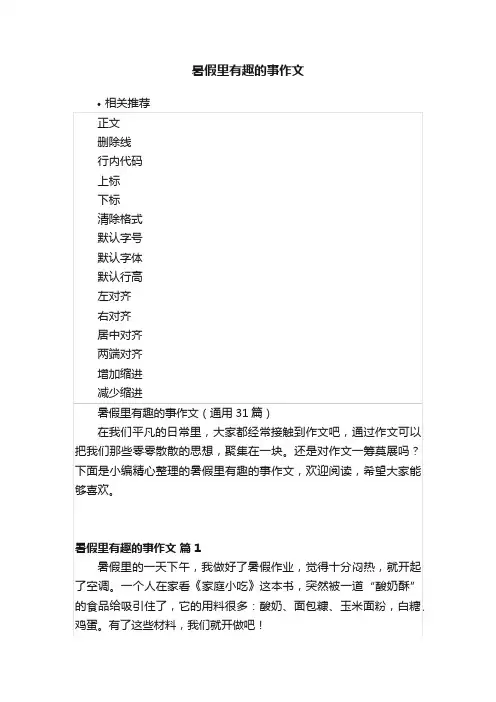 暑假里有趣的事作文

• 相关推荐

正文
删除线
行内代码
上标
下标
清除格式
默认字号
默认字体
默认行高
左对齐
右对齐
居中对齐
两端对齐
增加缩进
减少缩进

暑假里有趣的事作文（通用 31 篇）

在我们平凡的日常里，大家都经常接触到作文吧，通过作文可以把我们那些零零散散的思想，聚集在一块。还是对作文一筹莫展吗？下面是小编精心整理的暑假里有趣的事作文，欢迎阅读，希望大家能够喜欢。

暑假里有趣的事作文 篇 1

暑假里的一天下午，我做好了暑假作业，觉得十分闷热，就开起了空调。一个人在家看《家庭小吃》这本书，突然被一道“酸奶酥”的食品给吸引住了，它的用料很多：酸奶、面包糠、玉米面粉，白糖、鸡蛋。有了这些材料，我们就开做吧！